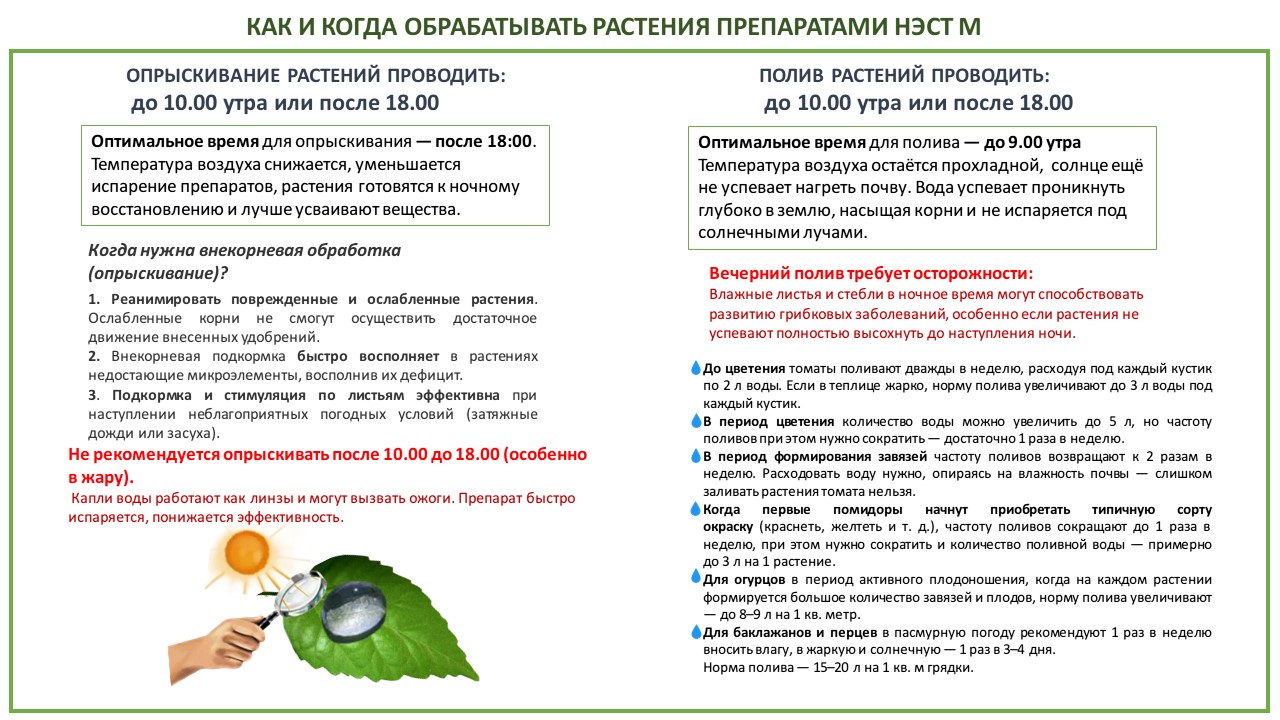 КАК И КОГДА ОБРАБАТЫВАТЬ РАСТЕНИЯ ПРЕПАРАТАМИ НЭСТ М

ОПРЫСКИВАНИЕ РАСТЕНИЙ ПРОВОДИТЬ:
до 10.00 утра или после 18.00

Оптимальное время для опрыскивания — после 18:00. Температура воздуха снижается, уменьшается испарение препаратов, растения готовятся к ночному восстановлению и лучше усваивают вещества.

Когда нужна внекорневая обработка (опрыскивание)?

1. Реанимировать поврежденные и ослабленные растения. Ослабленные корни не смогут осуществить достаточное движение внесенных удобрений.
2. Внекорневая подкормка быстро восполняет в растениях недостающие микроэлементы, восполнив их дефицит.
3. Подкормка и стимуляция по листьям эффективна при наступлении неблагоприятных погодных условий (затяжные дожди или засуха).

Не рекомендуется опрыскивать после 10.00 до 18.00 (особенно в жару).
Капли воды работают как линзы и могут вызвать ожоги. Препарат быстро испаряется, понижается эффективность.

ПОЛИВ РАСТЕНИЙ ПРОВОДИТЬ:
до 10.00 утра или после 18.00

Оптимальное время для полива — до 9.00 утра
Температура воздуха остаётся прохладной, солнце ещё не успевает нагреть почву. Вода успевает проникнуть глубоко в землю, насыщая корни и не испаряется под солнечными лучами.

Вечерний полив требует осторожности:
Влажные листья и стебли в ночное время могут способствовать развитию грибковых заболеваний, особенно если растения не успевают полностью высохнуть до наступления ночи.

До цветения томаты поливают дважды в неделю, расходуя под каждый кустик по 2 л воды. Если в теплице жарко, норму полива увеличивают до 3 л воды под каждый кустик.
В период цветения количество воды можно увеличить до 5 л, но частоту поливов при этом нужно сократить — достаточно 1 раза в неделю.
В период формирования завязей частоту поливов возвращают к 2 разам в неделю. Расходовать воду нужно, опираясь на влажность почвы — слишком заливать растения томата нельзя.
Когда первые помидоры начнут приобретать типичную сорту окраску (краснеть, желтеть и т. д.), частоту поливов сокращают до 1 раза в неделю, при этом нужно сократить и количество поливной воды — примерно до 3 л на 1 растение.
Для огурцов в период активного плодоношения, когда на каждом растении формируется большое количество завязей и плодов, норму полива увеличивают — до 8–9 л на 1 кв. метр.
Для баклажанов и перцев в пасмурную погоду рекомендуют 1 раз в неделю вносить влагу, в жаркую и солнечную — 1 раз в 3–4 дня.
Норма полива — 15–20 л на 1 кв. м грядки.